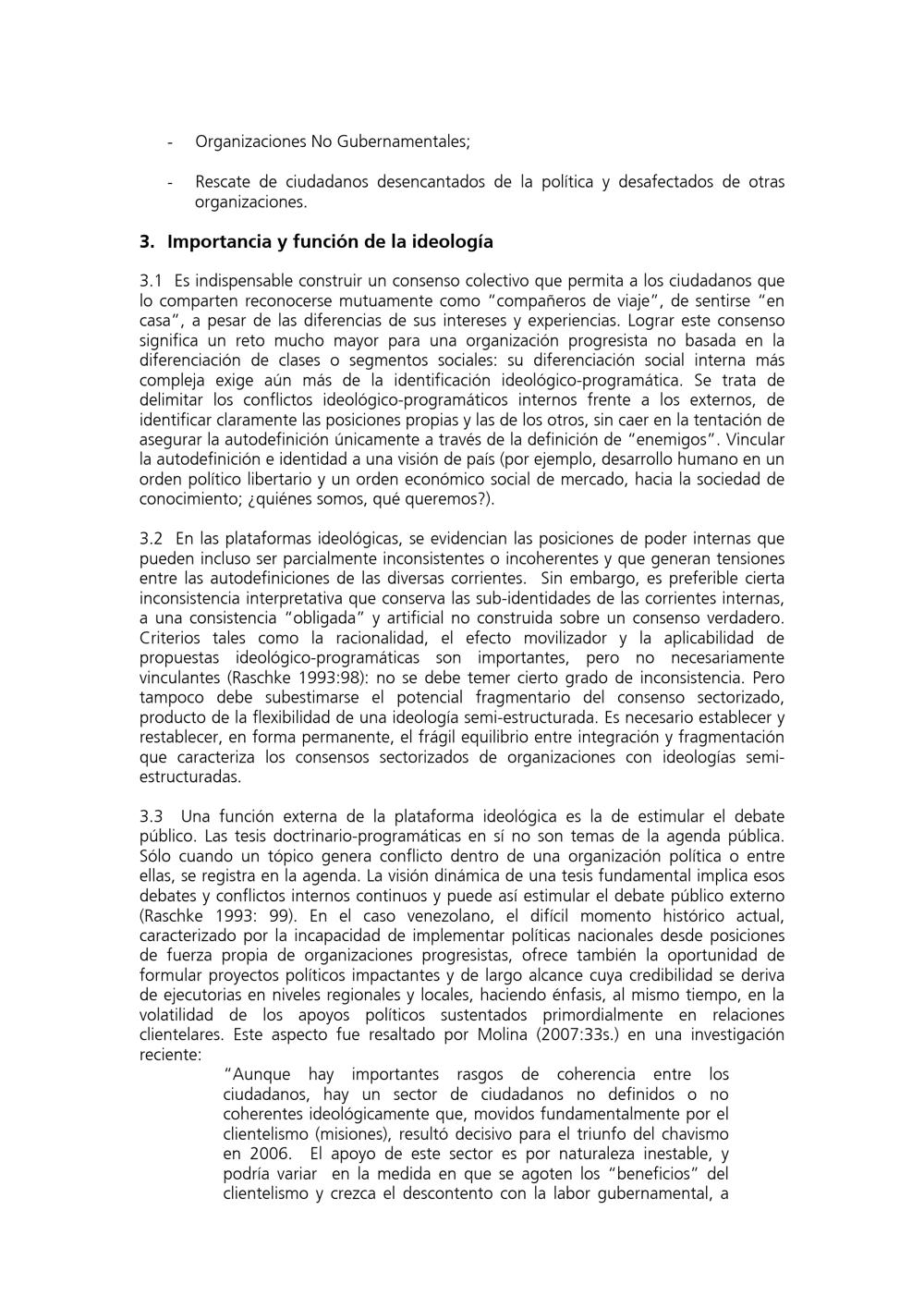 - Organizaciones No Gubernamentales;

- Rescate de ciudadanos desencantados de la política y desafectados de otras organizaciones.

3. Importancia y función de la ideología

3.1 Es indispensable construir un consenso colectivo que permita a los ciudadanos que lo comparten reconocerse mutuamente como "compañeros de viaje", de sentirse "en casa", a pesar de las diferencias de sus intereses y experiencias. Lograr este consenso significa un reto mucho mayor para una organización progresista no basada en la diferenciación de clases o segmentos sociales: su diferenciación social interna más compleja exige aún más de la identificación ideológico-programática. Se trata de delimitar los conflictos ideológico-programáticos internos frente a los externos, de identificar claramente las posiciones propias y las de los otros, sin caer en la tentación de asegurar la autodefinición únicamente a través de la definición de "enemigos". Vincular la autodefinición e identidad a una visión de país (por ejemplo, desarrollo humano en un orden político libertario y un orden económico social de mercado, hacia la sociedad de conocimiento; ¿quiénes somos, qué queremos?).

3.2 En las plataformas ideológicas, se evidencian las posiciones de poder internas que pueden incluso ser parcialmente inconsistentes o incoherentes y que generan tensiones entre las autodefiniciones de las diversas corrientes. Sin embargo, es preferible cierta inconsistencia interpretativa que conserva las sub-identidades de las corrientes internas, a una consistencia "obligada" y artificial no construida sobre un consenso verdadero. Criterios tales como la racionalidad, el efecto movilizador y la aplicabilidad de propuestas ideológico-programáticas son importantes, pero no necesariamente vinculantes (Raschke 1993:98): no se debe temer cierto grado de inconsistencia. Pero tampoco debe subestimarse el potencial fragmentario del consenso sectorizado, producto de la flexibilidad de una ideología semi-estructurada. Es necesario establecer y restablecer, en forma permanente, el frágil equilibrio entre integración y fragmentación que caracteriza los consensos sectorizados de organizaciones con ideologías semi-estructuradas.

3.3 Una función externa de la plataforma ideológica es la de estimular el debate público. Las tesis doctrinario-programáticas en sí no son temas de la agenda pública. Sólo cuando un tópico genera conflicto dentro de una organización política o entre ellas, se registra en la agenda. La visión dinámica de una tesis fundamental implica esos debates y conflictos internos continuos y puede así estimular el debate público externo (Raschke 1993: 99). En el caso venezolano, el difícil momento histórico actual, caracterizado por la incapacidad de implementar políticas nacionales desde posiciones de fuerza propia de organizaciones progresistas, ofrece también la oportunidad de formular proyectos políticos impactantes y de largo alcance cuya credibilidad se deriva de ejecutorias en niveles regionales y locales, haciendo énfasis, al mismo tiempo, en la volatilidad de los apoyos políticos sustentados primordialmente en relaciones clientelares. Este aspecto fue resaltado por Molina (2007:33s.) en una investigación reciente:

"Aunque hay importantes rasgos de coherencia entre los ciudadanos, hay un sector de ciudadanos no definidos o no coherentes ideológicamente que, movidos fundamentalmente por el clientelismo (misiones), resultó decisivo para el triunfo del chavismo en 2006. El apoyo de este sector es por naturaleza inestable, y podría variar en la medida en que se agoten los "beneficios" del clientelismo y crezca el descontento con la labor gubernamental, a